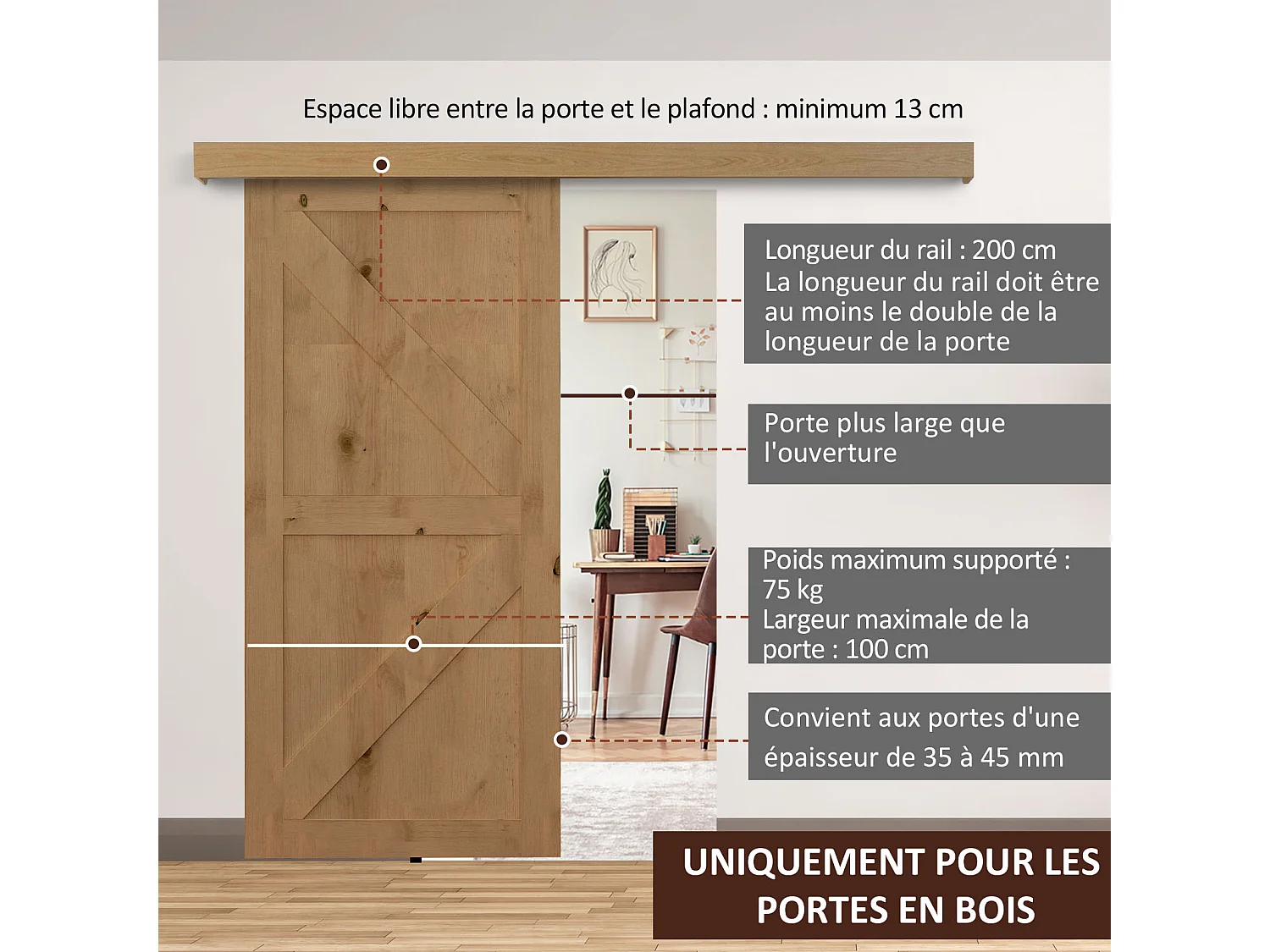 Espace libre entre la porte et le plafond : minimum 13 cm

Longueur du rail : 200 cm
La longueur du rail doit être au moins le double de la longueur de la porte

Porte plus large que l'ouverture

Poids maximum supporté : 75 kg
Largeur maximale de la porte : 100 cm

Convient aux portes d'une épaisseur de 35 à 45 mm

UNIQUEMENT POUR LES PORTES EN BOIS